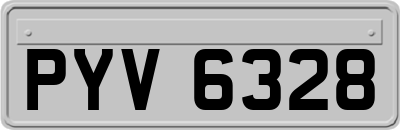 PYV 6328